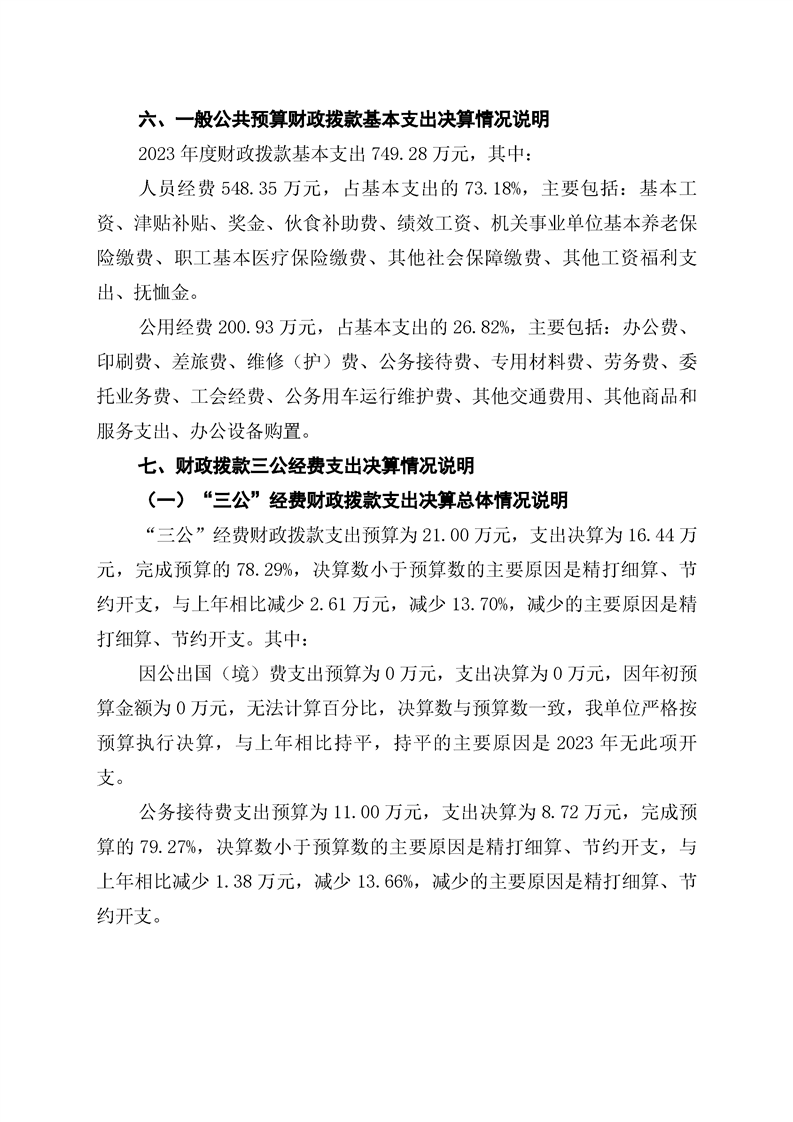 六、一般公共预算财政拨款基本支出决算情况说明

2023年度财政拨款基本支出749.28万元，其中：

人员经费548.35万元，占基本支出的73.18%，主要包括：基本工资、津贴补贴、奖金、伙食补助费、绩效工资、机关事业单位基本养老保险缴费、职工基本医疗保险缴费、其他社会保障缴费、其他工资福利支出、抚恤金。

公用经费200.93万元，占基本支出的26.82%，主要包括：办公费、印刷费、差旅费、维修（护）费、公务接待费、专用材料费、劳务费、委托业务费、工会经费、公务用车运行维护费、其他交通费用、其他商品和服务支出、办公设备购置。

七、财政拨款三公经费支出决算情况说明

（一）“三公”经费财政拨款支出决算总体情况说明

“三公”经费财政拨款支出预算为21.00万元，支出决算为16.44万元，完成预算的78.29%，决算数小于预算数的主要原因是精打细算、节约开支，与上年相比减少2.61万元，减少13.70%，减少的主要原因是精打细算、节约开支。其中：

因公出国（境）费支出预算为0万元，支出决算为0万元，因年初预算金额为0万元，无法计算百分比，决算数与预算数一致，我单位严格按预算执行决算，与上年相比持平，持平的主要原因是2023年无此项开支。

公务接待费支出预算为11.00万元，支出决算为8.72万元，完成预算的79.27%，决算数小于预算数的主要原因是精打细算、节约开支，与上年相比减少1.38万元，减少13.66%，减少的主要原因是精打细算、节约开支。